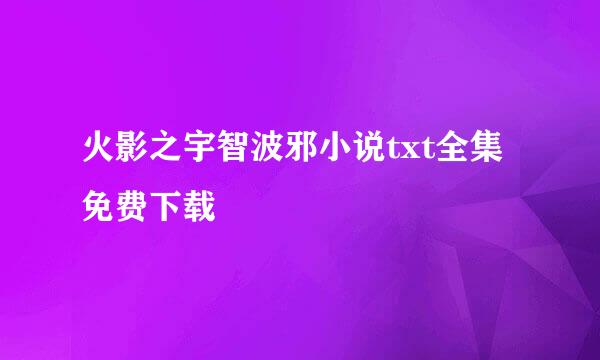 火影之宇智波邪小说txt全集免费下载